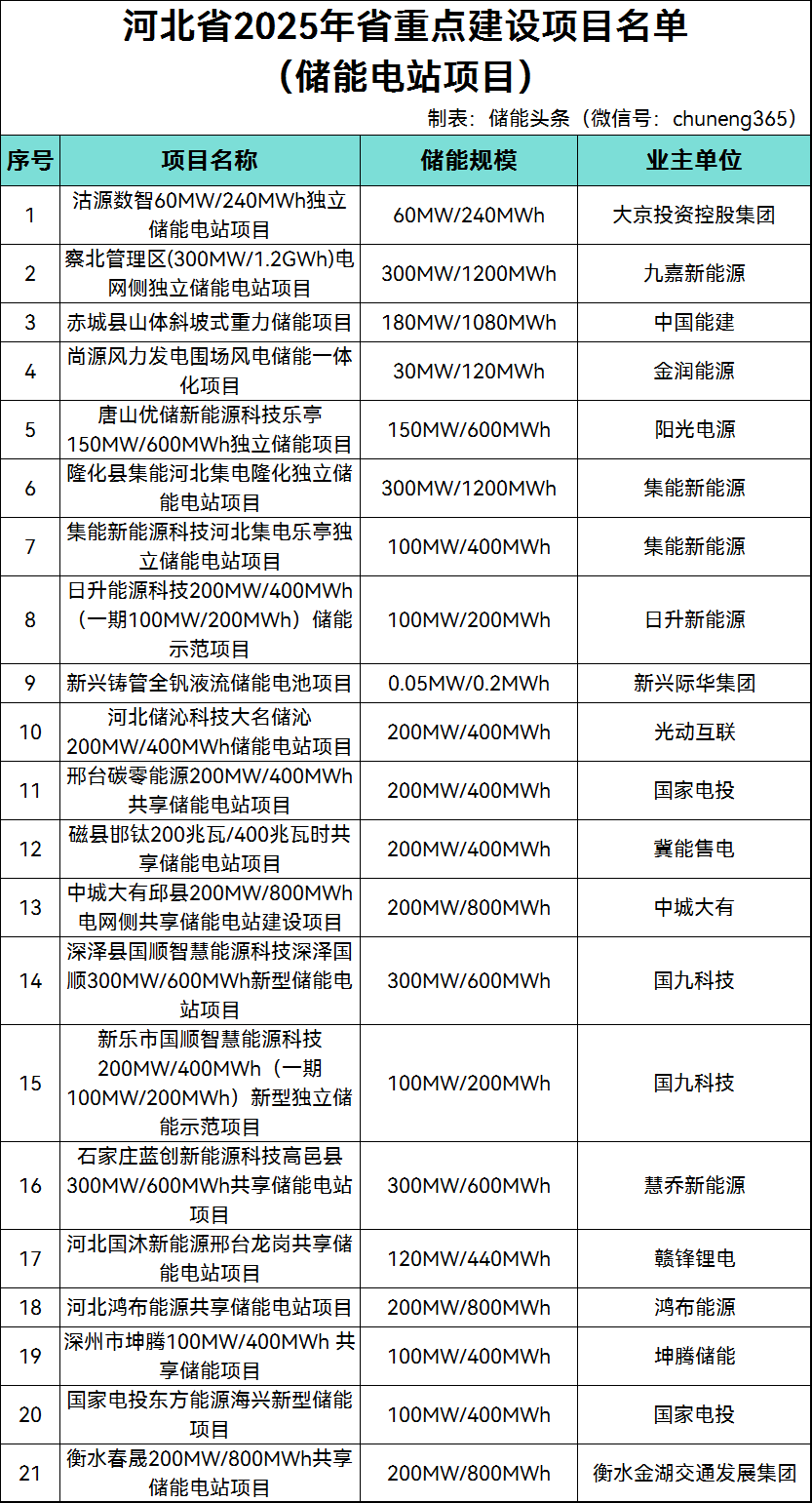 河北省2025年省重点建设项目名单
（储能电站项目）

制表：储能头条（微信号：chuneng365）

| 序号 | 项目名称 | 储能规模 | 业主单位 |
|---|---|---|---|
| 1 | 沽源数智60MW/240MWh独立储能电站项目 | 60MW/240MWh | 大京投资控股集团 |
| 2 | 察北管理区(300MW/1.2GWh)电网侧独立储能电站项目 | 300MW/1200MWh | 九嘉新能源 |
| 3 | 赤城县山体斜坡式重力储能项目 | 180MW/1080MWh | 中国能建 |
| 4 | 尚源风力发电围场风电储能一体化项目 | 30MW/120MWh | 金润能源 |
| 5 | 唐山优储新能源科技乐亭150MW/600MWh独立储能项目 | 150MW/600MWh | 阳光电源 |
| 6 | 隆化县集能河北集电隆化独立储能电站项目 | 300MW/1200MWh | 集能新能源 |
| 7 | 集能新能源科技河北集电乐亭独立储能电站项目 | 100MW/400MWh | 集能新能源 |
| 8 | 日升能源科技200MW/400MWh（一期100MW/200MWh）储能示范项目 | 100MW/200MWh | 日升新能源 |
| 9 | 新兴铸管全钒液流储能电池项目 | 0.05MW/0.2MWh | 新兴际华集团 |
| 10 | 河北储沁科技大名储沁200MW/400MWh储能电站项目 | 200MW/400MWh | 光动互联 |
| 11 | 邢台碳零能源200MW/400MWh共享储能电站项目 | 200MW/400MWh | 国家电投 |
| 12 | 磁县邯钛200兆瓦/400兆瓦时共享储能电站项目 | 200MW/400MWh | 冀能售电 |
| 13 | 中城大有邱县200MW/800MWh电网侧共享储能电站建设项目 | 200MW/800MWh | 中城大有 |
| 14 | 深泽县国顺智慧能源科技深泽国顺300MW/600MWh新型储能电站项目 | 300MW/600MWh | 国九科技 |
| 15 | 新乐市国顺智慧能源科技200MW/400MWh（一期100MW/200MWh）新型独立储能示范项目 | 100MW/200MWh | 国九科技 |
| 16 | 石家庄蓝创新能源科技高邑县300MW/600MWh共享储能电站项目 | 300MW/600MWh | 慧乔新能源 |
| 17 | 河北国沐新能源邢台龙岗共享储能电站项目 | 120MW/440MWh | 赣锋锂电 |
| 18 | 河北鸿布能源共享储能电站项目 | 200MW/800MWh | 鸿布能源 |
| 19 | 深州市坤腾100MW/400MWh 共享储能项目 | 100MW/400MWh | 坤腾储能 |
| 20 | 国家电投东方能源海兴新型储能项目 | 100MW/400MWh | 国家电投 |
| 21 | 衡水春晟200MW/800MWh共享储能电站项目 | 200MW/800MWh | 衡水金湖交通发展集团 |